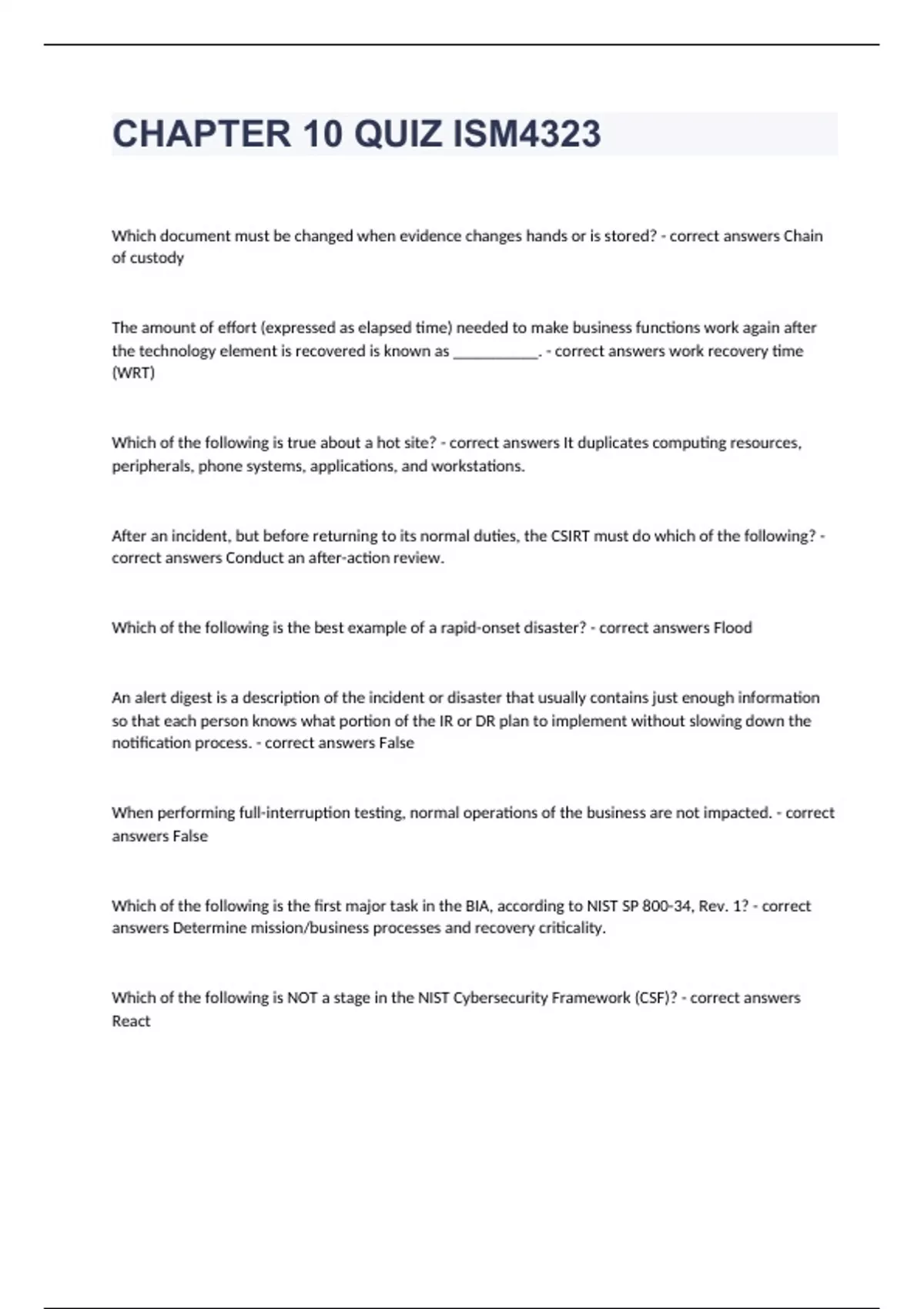 CHAPTER 10 QUIZ ISM4323

Which document must be changed when evidence changes hands or is stored? - correct answers Chain of custody

The amount of effort (expressed as elapsed time) needed to make business functions work again after the technology element is recovered is known as ___________. - correct answers work recovery time (WRT)

Which of the following is true about a hot site? - correct answers It duplicates computing resources, peripherals, phone systems, applications, and workstations.

After an incident, but before returning to its normal duties, the CSIRT must do which of the following? - correct answers Conduct an after-action review.

Which of the following is the best example of a rapid-onset disaster? - correct answers Flood

An alert digest is a description of the incident or disaster that usually contains just enough information so that each person knows what portion of the IR or DR plan to implement without slowing down the notification process. - correct answers False

When performing full-interruption testing, normal operations of the business are not impacted. - correct answers False

Which of the following is the first major task in the BIA, according to NIST SP 800-34, Rev. 1? - correct answers Determine mission/business processes and recovery criticality.

Which of the following is NOT a stage in the NIST Cybersecurity Framework (CSF)? - correct answers React